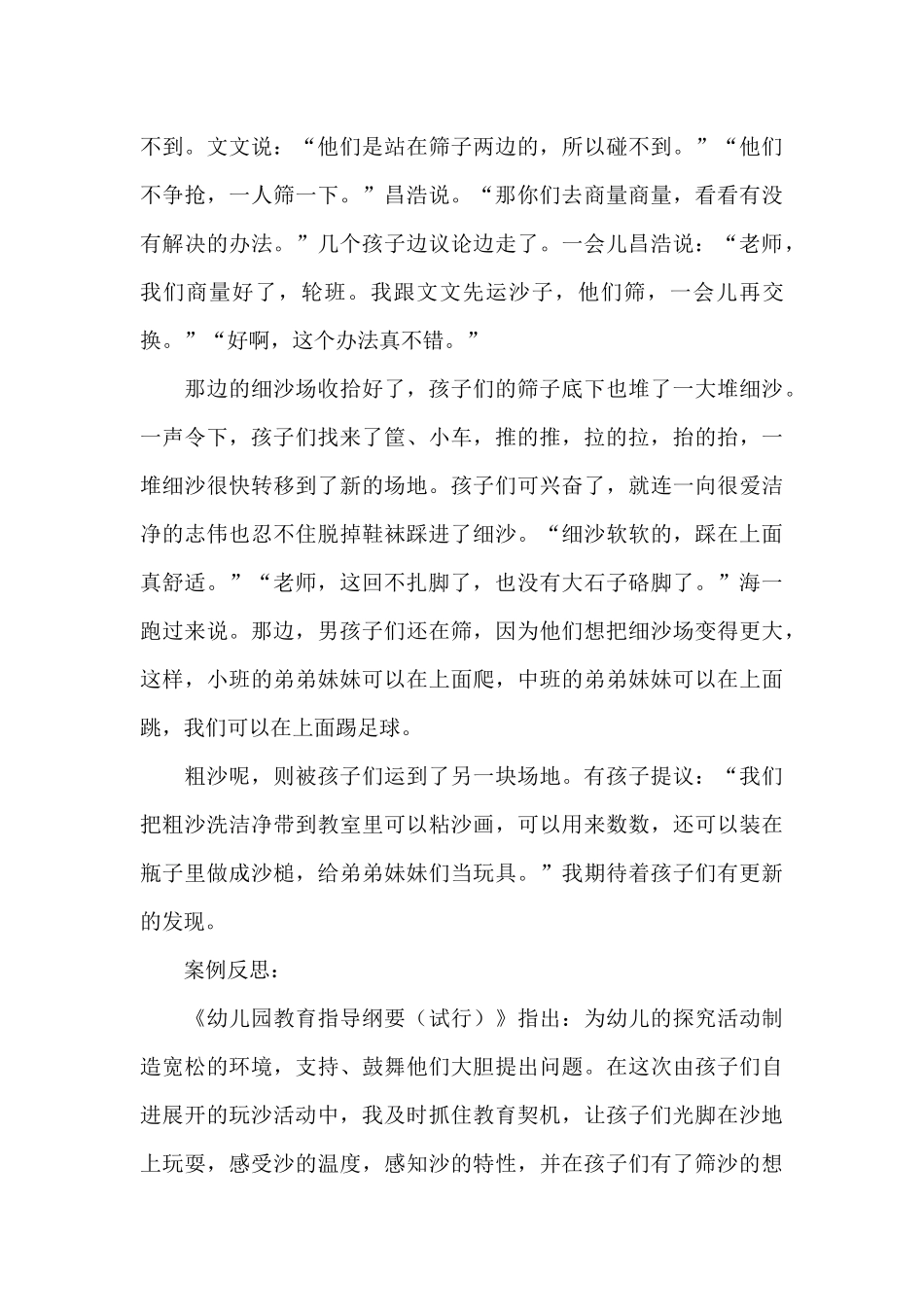 不到。文文说：“他们是站在筛子两边的，所以碰不到。”“他们不争抢，一人筛一下。”昌浩说。“那你们去商量商量，看看有没有解决的办法。”几个孩子边议论边走了。一会儿昌浩说：“老师，我们商量好了，轮班。我跟文文先运沙子，他们筛，一会儿再交换。”“好啊，这个办法真不错。”

那边的细沙场收拾好了，孩子们的筛子底下也堆了一大堆细沙。一声令下，孩子们找来了筐、小车，推的推，拉的拉，抬的抬，一堆细沙很快转移到了新的场地。孩子们可兴奋了，就连一向很爱洁净的志伟也忍不住脱掉鞋袜踩进了细沙。“细沙软软的，踩在上面真舒适。”“老师，这回不扎脚了，也没有大石子硌脚了。”海一跑过来说。那边，男孩子们还在筛，因为他们想把细沙场变得更大，这样，小班的弟弟妹妹可以在上面爬，中班的弟弟妹妹可以在上面跳，我们可以在上面踢足球。

粗沙呢，则被孩子们运到了另一块场地。有孩子提议：“我们把粗沙洗洁净带到教室里可以粘沙画，可以用来数数，还可以装在瓶子里做成沙槌，给弟弟妹妹们当玩具。”我期待着孩子们有更新的发现。

案例反思：

《幼儿园教育指导纲要（试行）》指出：为幼儿的探究活动制造宽松的环境，支持、鼓舞他们大胆提出问题。在这次由孩子们自进展开的玩沙活动中，我及时抓住教育契机，让孩子们光脚在沙地上玩耍，感受沙的温度，感知沙的特性，并在孩子们有了筛沙的想